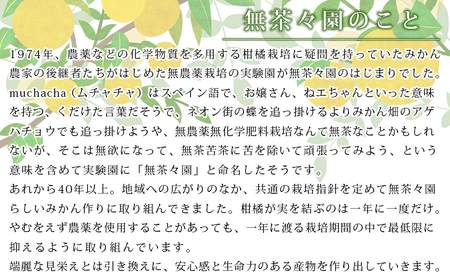 無茶々園のこと

1974年、農薬などの化学物質を多用する柑橘栽培に疑問を持っていたみかん農家の後継者たちがはじめた無農薬栽培の実験園が無茶々園のはじまりでした。muchacha（ムチャチャ）はスペイン語で、お嬢さん、ねエちゃんといった意味を持つ、くだけた言葉だそうで、ネオン街の蝶を追っ掛けるよりみかん畑のアゲハチョウでも追っ掛けようや、無農薬無化学肥料栽培なんて無茶なことかもしれないが、そこは無欲になって、無茶苦茶に苦を除いて頑張ってみよう、という意味を含めて実験園に「無茶々園」と命名したそうです。

あれから40年以上。地域への広がりのなか、共通の栽培指針を定めて無茶々園らしいみかん作りに取り組んできました。柑橘が実を結ぶのは一年に一度だけ。やむをえず農薬を使用することがあっても、一年に渡る栽培期間の中で最低限に抑えるように取り組んでいます。

端麗な見栄えとは引き換えに、安心感と生命力のある産物を作り出していきます。